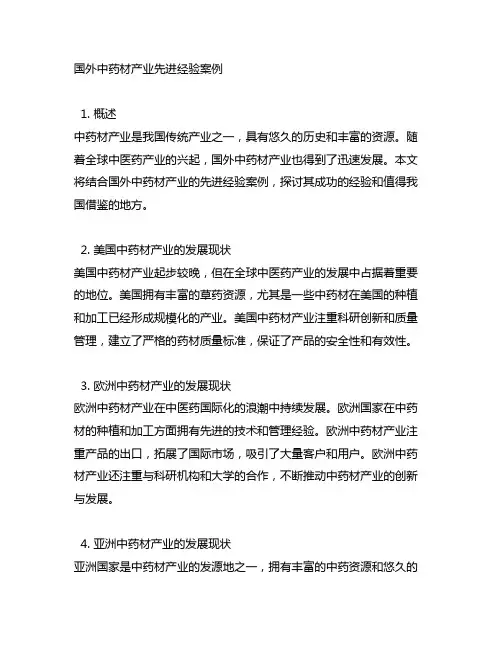 国外中药材产业先进经验案例

1. 概述
中药材产业是我国传统产业之一，具有悠久的历史和丰富的资源。随着全球中医药产业的兴起，国外中药材产业也得到了迅速发展。本文将结合国外中药材产业的先进经验案例，探讨其成功的经验和值得我国借鉴的地方。

2. 美国中药材产业的发展现状
美国中药材产业起步较晚，但在全球中医药产业的发展中占据着重要的地位。美国拥有丰富的草药资源，尤其是一些中药材在美国的种植和加工已经形成规模化的产业。美国中药材产业注重科研创新和质量管理，建立了严格的药材质量标准，保证了产品的安全性和有效性。

3. 欧洲中药材产业的发展现状
欧洲中药材产业在中医药国际化的浪潮中持续发展。欧洲国家在中药材的种植和加工方面拥有先进的技术和管理经验。欧洲中药材产业注重产品的出口，拓展了国际市场，吸引了大量客户和用户。欧洲中药材产业还注重与科研机构和大学的合作，不断推动中药材产业的创新与发展。

4. 亚洲中药材产业的发展现状
亚洲国家是中药材产业的发源地之一，拥有丰富的中药资源和悠久的